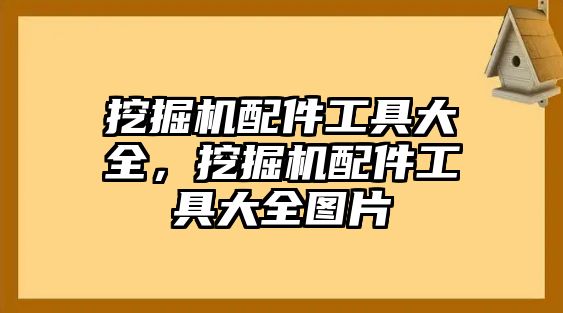 挖掘机配件工具大全，挖掘机配件工具大全图片